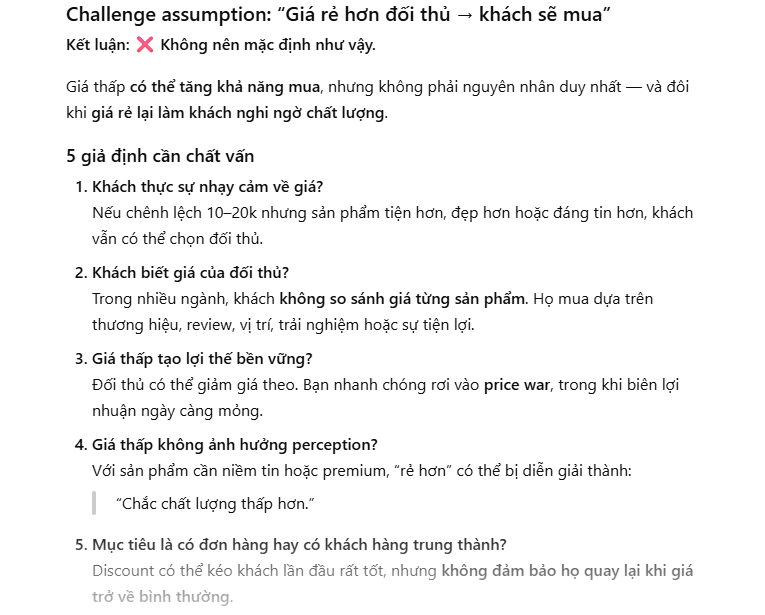 Challenge assumption: “Giá rẻ hơn đối thủ → khách sẽ mua”

Kết luận: ❌ Không nên mặc định như vậy.

Giá thấp có thể tăng khả năng mua, nhưng không phải nguyên nhân duy nhất — và đôi khi giá rẻ lại làm khách nghi ngờ chất lượng.

5 giả định cần chất vấn

1. Khách thực sự nhạy cảm về giá?
Nếu chênh lệch 10–20k nhưng sản phẩm tiện hơn, đẹp hơn hoặc đáng tin hơn, khách vẫn có thể chọn đối thủ.

2. Khách biết giá của đối thủ?
Trong nhiều ngành, khách không so sánh giá từng sản phẩm. Họ mua dựa trên thương hiệu, review, vị trí, trải nghiệm hoặc sự tiện lợi.

3. Giá thấp tạo lợi thế bền vững?
Đối thủ có thể giảm giá theo. Bạn nhanh chóng rơi vào price war, trong khi biên lợi nhuận ngày càng mỏng.

4. Giá thấp không ảnh hưởng perception?
Với sản phẩm cần niềm tin hoặc premium, “rẻ hơn” có thể bị diễn giải thành:

“Chắc chất lượng thấp hơn.”

5. Mục tiêu là có đơn hàng hay có khách hàng trung thành?
Discount có thể kéo khách lần đầu rất tốt, nhưng không đảm bảo họ quay lại khi giá trở về bình thường.